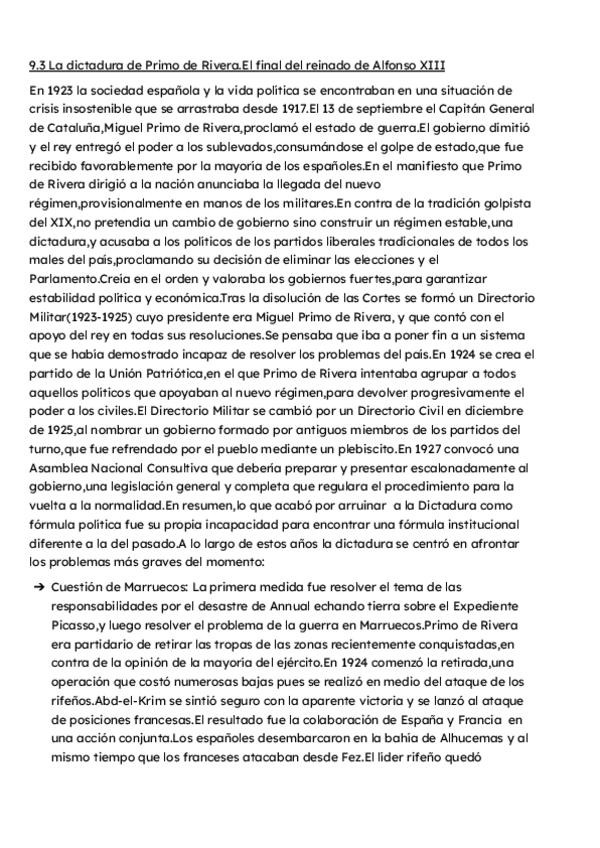 9.3 La dictadura de Primo de Rivera.El final del reinado de Alfonso XIII

En 1923 la sociedad española y la vida política se encontraban en una situación de crisis insostenible que se arrastraba desde 1917.El 13 de septiembre el Capitán General de Cataluña,Miguel Primo de Rivera,proclamó el estado de guerra.El gobierno dimitió y el rey entregó el poder a los sublevados,consumándose el golpe de estado,que fue recibido favorablemente por la mayoría de los españoles.En el manifiesto que Primo de Rivera dirigió a la nación anunciaba la llegada del nuevo régimen,provisionalmente en manos de los militares.En contra de la tradición golpista del XIX,no pretendía un cambio de gobierno sino construir un régimen estable,una dictadura,y acusaba a los políticos de los partidos liberales tradicionales de todos los males del país,proclamando su decisión de eliminar las elecciones y el Parlamento.Creía en el orden y valoraba los gobiernos fuertes,para garantizar estabilidad política y económica.Tras la disolución de las Cortes se formó un Directorio Militar(1923-1925) cuyo presidente era Miguel Primo de Rivera, y que contó con el apoyo del rey en todas sus resoluciones.Se pensaba que iba a poner fin a un sistema que se había demostrado incapaz de resolver los problemas del país.En 1924 se crea el partido de la Unión Patriótica,en el que Primo de Rivera intentaba agrupar a todos aquellos políticos que apoyaban al nuevo régimen,para devolver progresivamente el poder a los civiles.El Directorio Militar se cambió por un Directorio Civil en diciembre de 1925,al nombrar un gobierno formado por antiguos miembros de los partidos del turno,que fue refrendado por el pueblo mediante un plebiscito.En 1927 convocó una Asamblea Nacional Consultiva que debería preparar y presentar escalonadamente al gobierno,una legislación general y completa que regulara el procedimiento para la vuelta a la normalidad.En resumen,lo que acabó por arruinar a la Dictadura como fórmula política fue su propia incapacidad para encontrar una fórmula institucional diferente a la del pasado.A lo largo de estos años la dictadura se centró en afrontar los problemas más graves del momento:

➔ Cuestión de Marruecos: La primera medida fue resolver el tema de las responsabilidades por el desastre de Annual echando tierra sobre el Expediente Picasso,y luego resolver el problema de la guerra en Marruecos.Primo de Rivera era partidario de retirar las tropas de las zonas recientemente conquistadas,en contra de la opinión de la mayoría del ejército.En 1924 comenzó la retirada,una operación que costó numerosas bajas pues se realizó en medio del ataque de los rifeños.Abd-el-Krim se sintió seguro con la aparente victoria y se lanzó al ataque de posiciones francesas.El resultado fue la colaboración de España y Francia en una acción conjunta.Los españoles desembarcaron en la bahía de Alhucemas y al mismo tiempo que los franceses atacaban desde Fez.El líder rifeño quedó